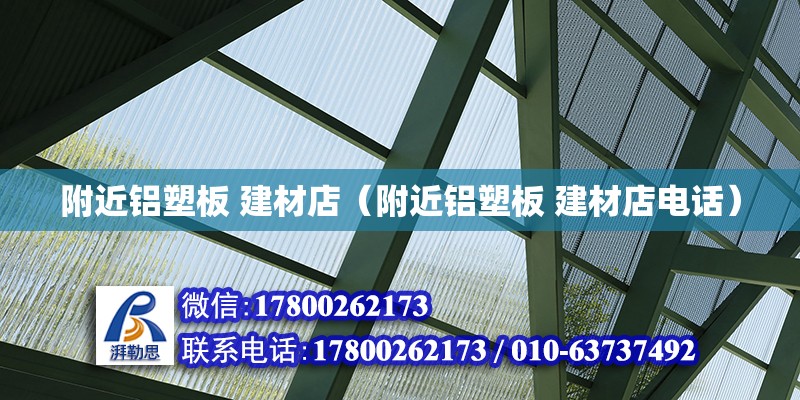 附近铝塑板 建材店（附近铝塑板 建材店电话）

湃勒思

微信:17800262173

联系电话:17800262173 / 010-63737492